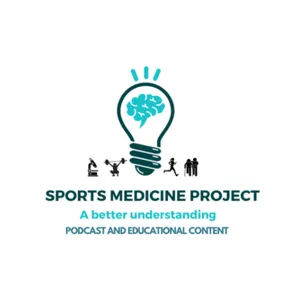 SPORTS MEDICINE PROJECT

A better understanding

PODCAST AND EDUCATIONAL CONTENT